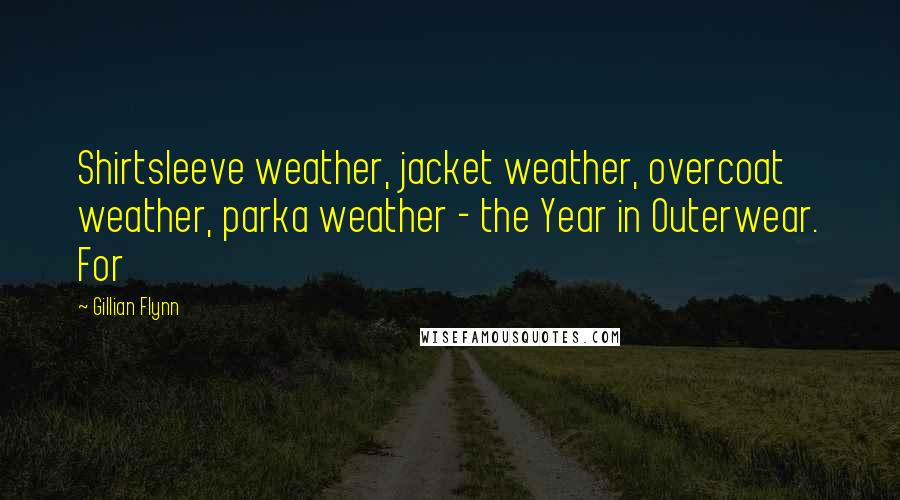 Shirtsleeve weather, jacket weather, overcoat weather, parka weather - the Year in Outerwear. For

~ Gillian Flynn

WISEFAMOUSQUOTES.COM